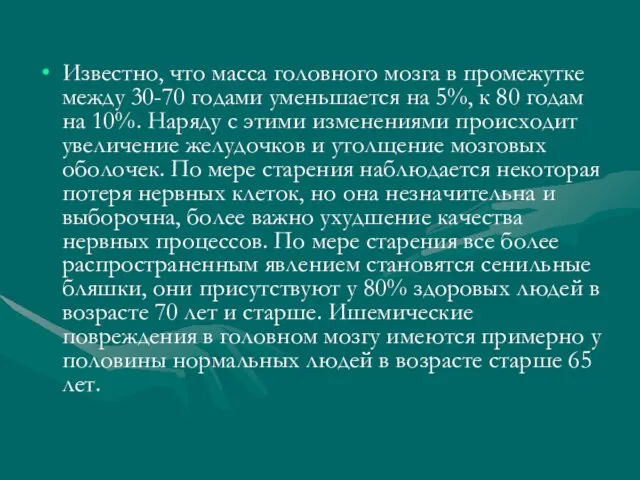 • Известно, что масса головного мозга в промежутке между 30-70 годами уменьшается на 5%, к 80 годам на 10%. Наряду с этими изменениями происходит увеличение желудочков и утолщение мозговых оболочек. По мере старения наблюдается некоторая потеря нервных клеток, но она незначительна и выборочна, более важно ухудшение качества нервных процессов. По мере старения все более распространенным явлением становятся сенильные бляшки, они присутствуют у 80% здоровых людей в возрасте 70 лет и старше. Ишемические повреждения в головном мозгу имеются примерно у половины нормальных людей в возрасте старше 65 лет.